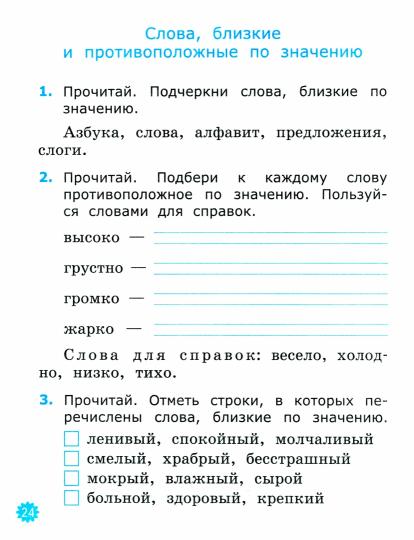 Слова, близкие
и противоположные по значению

1. Прочитай. Подчеркни слова, близкие по значению.

Азбука, слова, алфавит, предложения, слоги.

2. Прочитай. Подбери к каждому слову противоположное по значению. Пользуйся словами для справок.

высоко —

грустно —

громко —

жарко —

Слова для справок: весело, холодно, низко, тихо.

3. Прочитай. Отметь строки, в которых перечислены слова, близкие по значению.

ленивый, спокойный, молчаливый
смелый, храбрый, бесстрашный
мокрый, влажный, сырой
больной, здоровый, крепкий

24